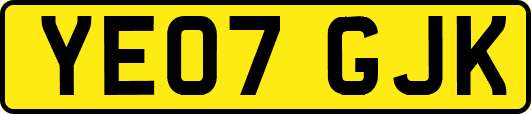 YE07 GJK